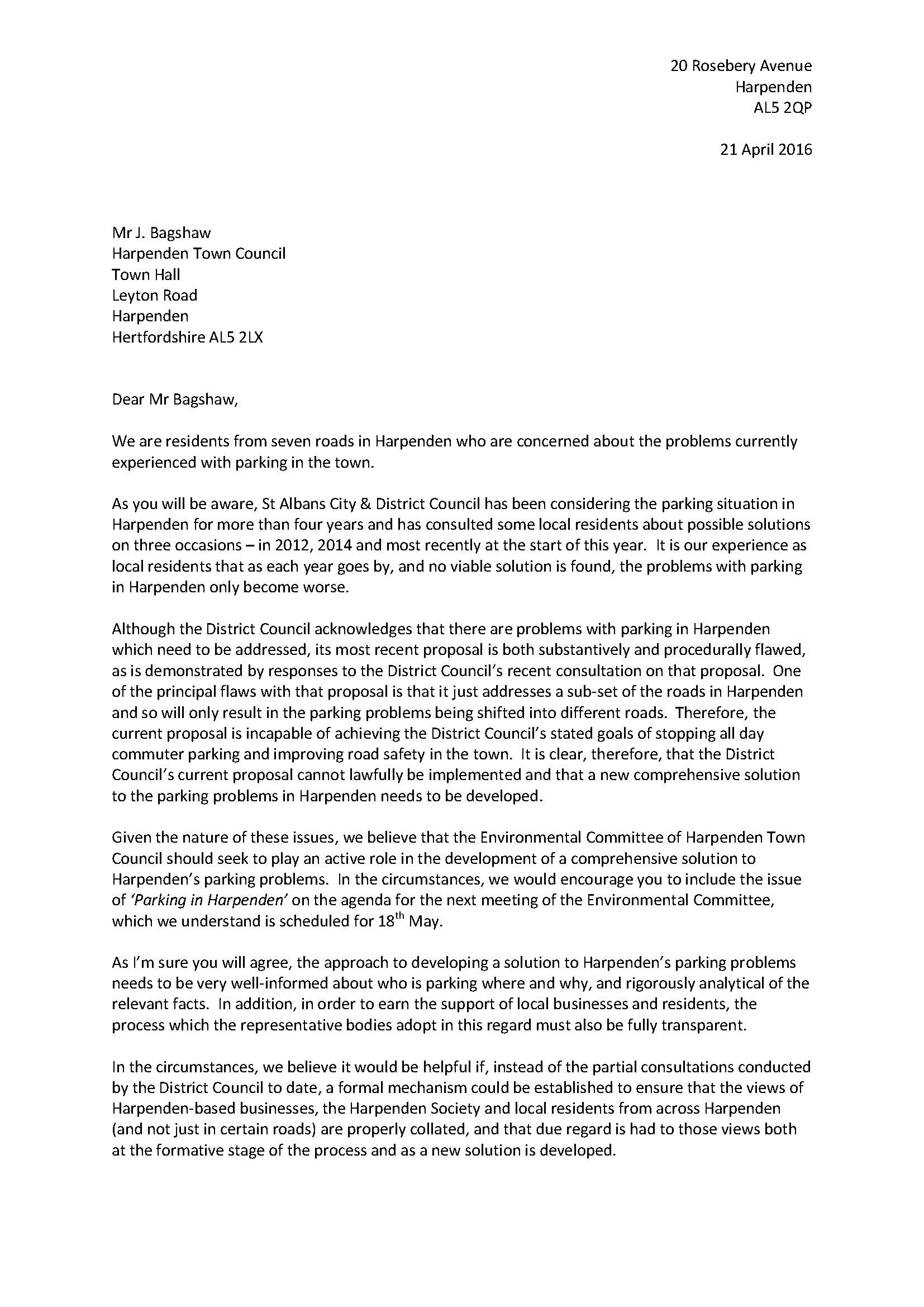 20 Rosebery Avenue
Harpenden
AL5 2QP

21 April 2016

Mr J. Bagshaw
Harpenden Town Council
Town Hall
Leyton Road
Harpenden
Hertfordshire AL5 2LX

Dear Mr Bagshaw,

We are residents from seven roads in Harpenden who are concerned about the problems currently experienced with parking in the town.

As you will be aware, St Albans City & District Council has been considering the parking situation in Harpenden for more than four years and has consulted some local residents about possible solutions on three occasions – in 2012, 2014 and most recently at the start of this year. It is our experience as local residents that as each year goes by, and no viable solution is found, the problems with parking in Harpenden only become worse.

Although the District Council acknowledges that there are problems with parking in Harpenden which need to be addressed, its most recent proposal is both substantively and procedurally flawed, as is demonstrated by responses to the District Council's recent consultation on that proposal. One of the principal flaws with that proposal is that it just addresses a sub-set of the roads in Harpenden and so will only result in the parking problems being shifted into different roads. Therefore, the current proposal is incapable of achieving the District Council's stated goals of stopping all day commuter parking and improving road safety in the town. It is clear, therefore, that the District Council's current proposal cannot lawfully be implemented and that a new comprehensive solution to the parking problems in Harpenden needs to be developed.

Given the nature of these issues, we believe that the Environmental Committee of Harpenden Town Council should seek to play an active role in the development of a comprehensive solution to Harpenden's parking problems. In the circumstances, we would encourage you to include the issue of 'Parking in Harpenden' on the agenda for the next meeting of the Environmental Committee, which we understand is scheduled for 18$^{th}$ May.

As I'm sure you will agree, the approach to developing a solution to Harpenden's parking problems needs to be very well-informed about who is parking where and why, and rigorously analytical of the relevant facts. In addition, in order to earn the support of local businesses and residents, the process which the representative bodies adopt in this regard must also be fully transparent.

In the circumstances, we believe it would be helpful if, instead of the partial consultations conducted by the District Council to date, a formal mechanism could be established to ensure that the views of Harpenden-based businesses, the Harpenden Society and local residents from across Harpenden (and not just in certain roads) are properly collated, and that due regard is had to those views both at the formative stage of the process and as a new solution is developed.